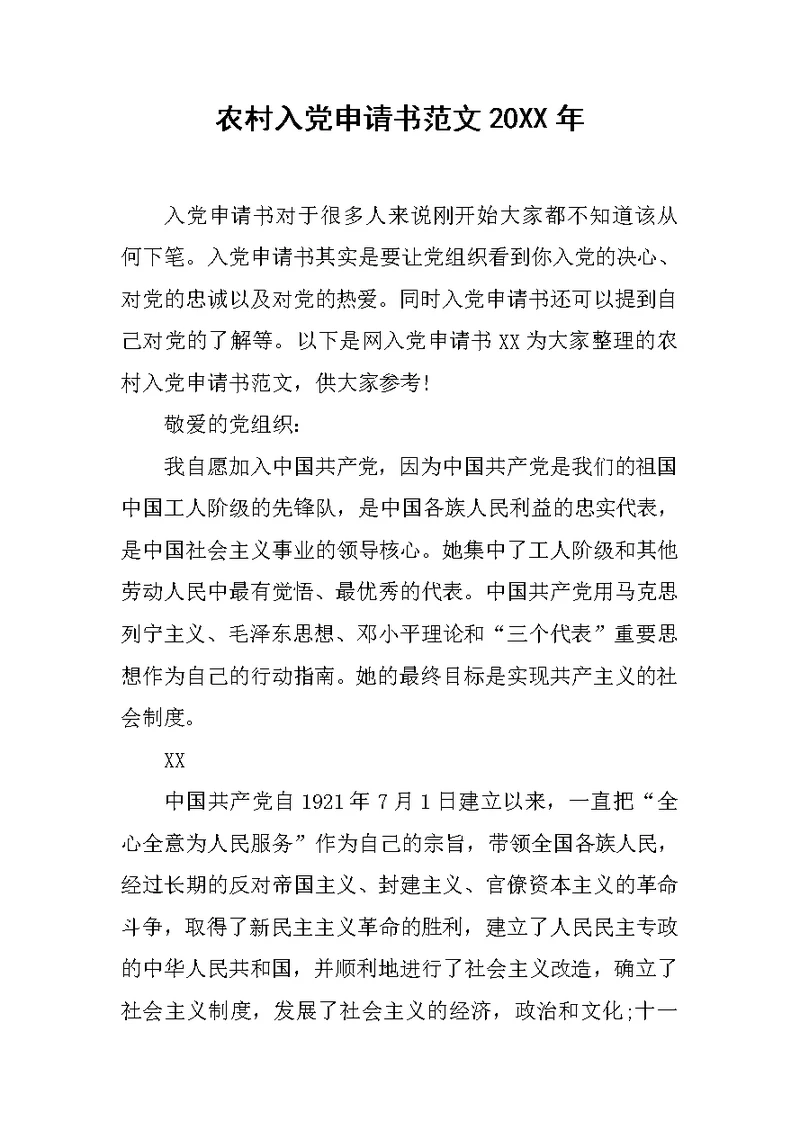 农村入党申请书范文 20XX 年

入党申请书对于很多人来说刚开始大家都不知道该从何下笔。入党申请书其实是要让党组织看到你入党的决心、对党的忠诚以及对党的热爱。同时入党申请书还可以提到自己对党的了解等。以下是网入党申请书 XX 为大家整理的农村入党申请书范文，供大家参考!

敬爱的党组织：

我自愿加入中国共产党，因为中国共产党是我们的祖国中国工人阶级的先锋队，是中国各族人民利益的忠实代表，是中国社会主义事业的领导核心。她集中了工人阶级和其他劳动人民中最有觉悟、最优秀的代表。中国共产党用马克思列宁主义、毛泽东思想、邓小平理论和“三个代表”重要思想作为自己的行动指南。她的最终目标是实现共产主义的社会制度。

XX

中国共产党自 1921 年 7 月 1 日建立以来，一直把“全心全意为人民服务”作为自己的宗旨，带领全国各族人民，经过长期的反对帝国主义、封建主义、官僚资本主义的革命斗争，取得了新民主主义革命的胜利，建立了人民民主专政的中华人民共和国，并顺利地进行了社会主义改造，确立了社会主义制度，发展了社会主义的经济，政治和文化;十一